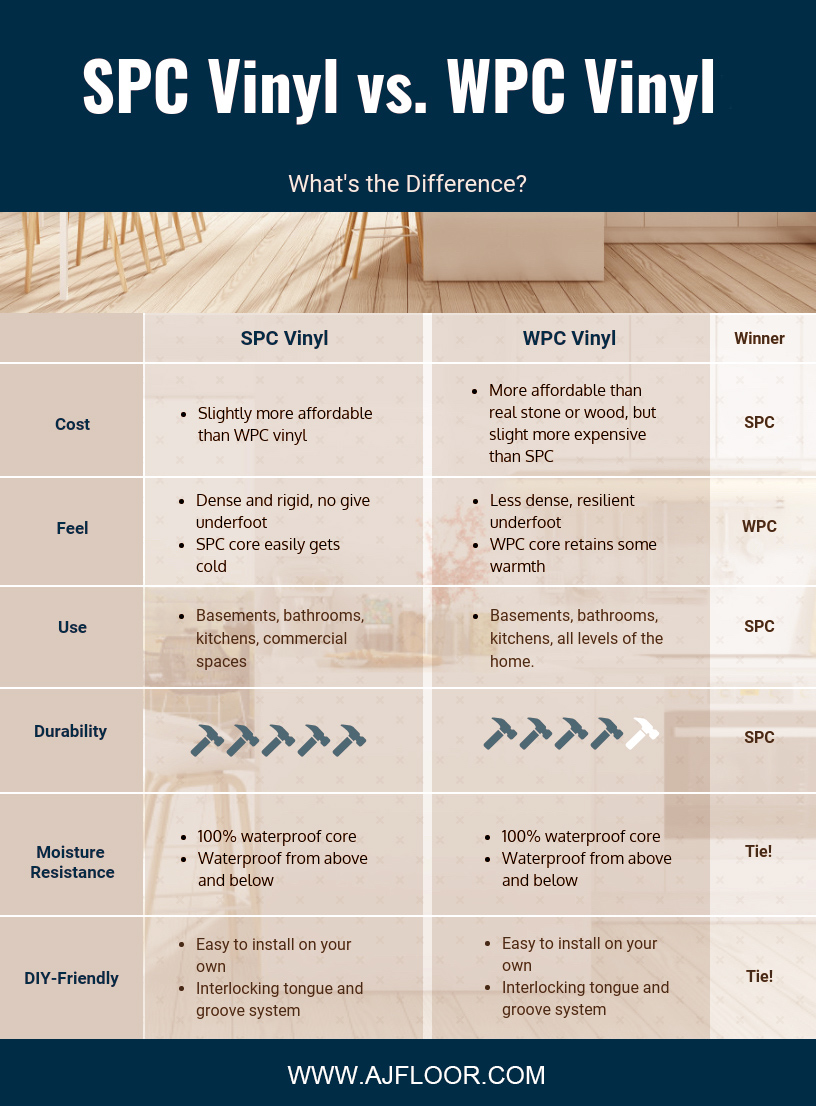 SPC Vinyl vs. WPC Vinyl

What's the Difference?

| | SPC Vinyl | WPC Vinyl | Winner |
|---|---|---|---|
| Cost | • Slightly more affordable than WPC vinyl | • More affordable than real stone or wood, but slight more expensive than SPC | SPC |
| Feel | • Dense and rigid, no give underfoot • SPC core easily gets cold | • Less dense, resilient underfoot • WPC core retains some warmth | WPC |
| Use | • Basements, bathrooms, kitchens, commercial spaces | • Basements, bathrooms, kitchens, all levels of the home. | SPC |
| Durability | | | SPC |
| Moisture Resistance | • 100% waterproof core • Waterproof from above and below | • 100% waterproof core • Waterproof from above and below | Tie! |
| DIY-Friendly | • Easy to install on your own • Interlocking tongue and groove system | • Easy to install on your own • Interlocking tongue and groove system | Tie! |

WWW.AJFLOOR.COM